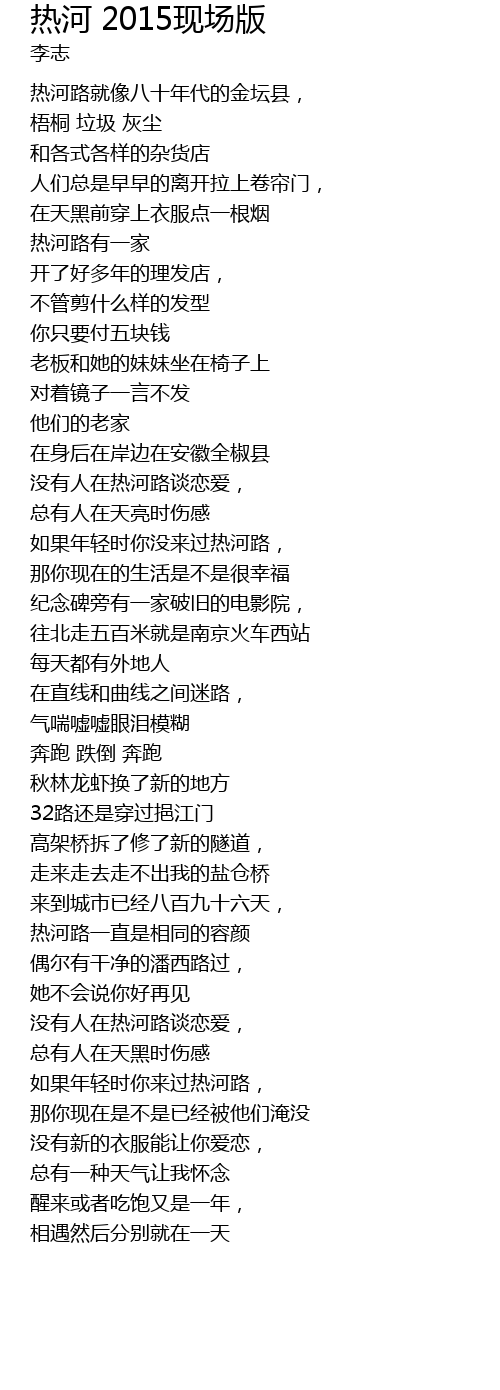 热河 2015现场版
李志

热河路就像八十年代的金坛县，
梧桐 垃圾 灰尘
和各式各样的杂货店
人们总是早早的离开拉上卷帘门，
在天黑前穿上衣服点一根烟
热河路有一家
开了好多年的理发店，
不管剪什么样的发型
你只要付五块钱
老板和她的妹妹坐在椅子上
对着镜子一言不发
他们的老家
在身后在岸边在安徽全椒县
没有人在热河路谈恋爱，
总有人在天亮时伤感
如果年轻时你没来过热河路，
那你现在的生活是不是很幸福
纪念碑旁有一家破旧的电影院，
往北走五百米就是南京火车西站
每天都有外地人
在直线和曲线之间迷路，
气喘嘘嘘眼泪模糊
奔跑 跌倒 奔跑
秋林龙虾换了新的地方
32路还是穿过挹江门
高架桥拆了修了新的隧道，
走来走去走不出我的盐仓桥
来到城市已经八百九十六天，
热河路一直是相同的容颜
偶尔有干净的潘西路过，
她不会说你好再见
没有人在热河路谈恋爱，
总有人在天黑时伤感
如果年轻时你来过热河路，
那你现在是不是已经被他们淹没
没有新的衣服能让你爱恋，
总有一种天气让我怀念
醒来或者吃饱又是一年，
相遇然后分别就在一天